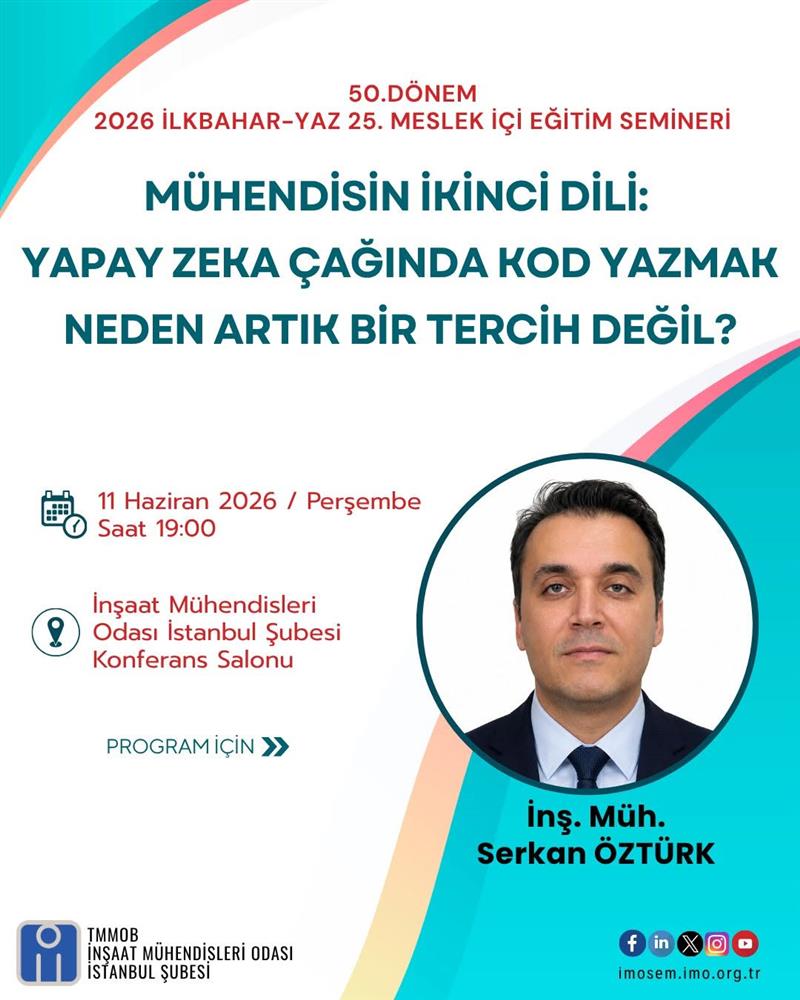 50.DÖNEM
2026 İLKBAHAR-YAZ 25. MESLEK İÇİ EĞİTİM SEMİNERİ

MÜHENDİSİN İKİNCİ DİLİ:
YAPAY ZEKA ÇAĞINDA KOD YAZMAK
NEDEN ARTIK BİR TERCİH DEĞİL?

11 Haziran 2026 / Perşembe
Saat 19:00

İnşaat Mühendisleri Odası İstanbul Şubesi Konferans Salonu

PROGRAM İÇİN

İnş. Müh.
Serkan ÖZTÜRK

TMMOB
İNŞAAT MÜHENDİSLERİ ODASI
İSTANBUL ŞUBESİ

imosem.imo.org.tr